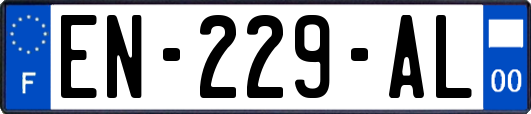 F
EN-229-AL
00